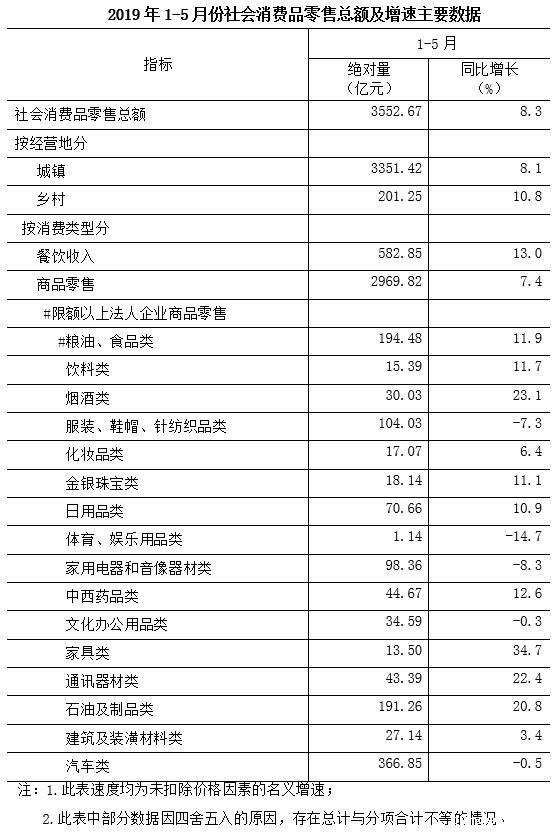 2019年1-5月份社会消费品零售总额及增速主要数据

| 指标 | 1-5月 | |
|---|---|---|
| | 绝对量（亿元） | 同比增长（%） |
| 社会消费品零售总额 | 3552.67 | 8.3 |
| 按经营地分 | | |
| 城镇 | 3351.42 | 8.1 |
| 乡村 | 201.25 | 10.8 |
| 按消费类型分 | | |
| 餐饮收入 | 582.85 | 13.0 |
| 商品零售 | 2969.82 | 7.4 |
| #限额以上法人企业商品零售 | | |
| #粮油、食品类 | 194.48 | 11.9 |
| 饮料类 | 15.39 | 11.7 |
| 烟酒类 | 30.03 | 23.1 |
| 服装、鞋帽、针纺织品类 | 104.03 | -7.3 |
| 化妆品类 | 17.07 | 6.4 |
| 金银珠宝类 | 18.14 | 11.1 |
| 日用品类 | 70.66 | 10.9 |
| 体育、娱乐用品类 | 1.14 | -14.7 |
| 家用电器和音像器材类 | 98.36 | -8.3 |
| 中西药品类 | 44.67 | 12.6 |
| 文化办公用品类 | 34.59 | -0.3 |
| 家具类 | 13.50 | 34.7 |
| 通讯器材类 | 43.39 | 22.4 |
| 石油及制品类 | 191.26 | 20.8 |
| 建筑及装潢材料类 | 27.14 | 3.4 |
| 汽车类 | 366.85 | -0.5 |

注：1.此表速度均为未扣除价格因素的名义增速；

2.此表中部分数据因四舍五入的原因，存在总计与分项合计不等的情况。